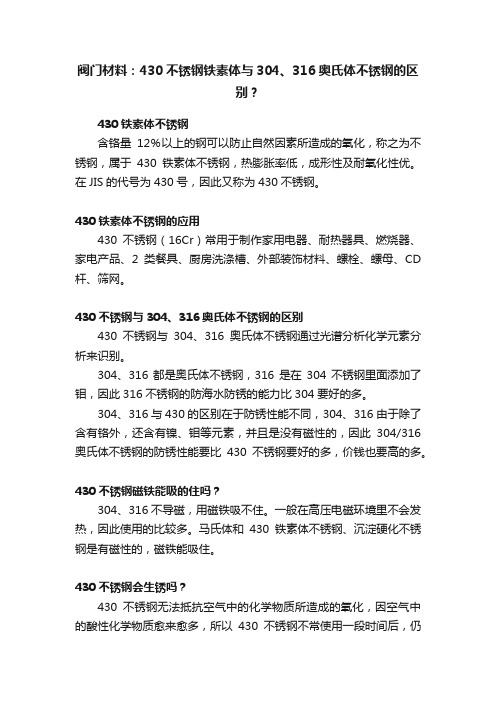 阀门材料：430 不锈钢铁素体与 304、316 奥氏体不锈钢的区别？

430 铁素体不锈钢

含铬量 12%以上的钢可以防止自然因素所造成的氧化，称之为不锈钢，属于 430 铁素体不锈钢，热膨胀率低，成形性及耐氧化性优。在 JIS 的代号为 430 号，因此又称为 430 不锈钢。

430 铁素体不锈钢的应用

430 不锈钢（16Cr）常用于制作家用电器、耐热器具、燃烧器、家电产品、2 类餐具、厨房洗涤槽、外部装饰材料、螺栓、螺母、CD 杆、筛网。

430 不锈钢与 304、316 奥氏体不锈钢的区别

430 不锈钢与 304、316 奥氏体不锈钢通过光谱分析化学元素分析来识别。

304、316 都是奥氏体不锈钢，316 是在 304 不锈钢里面添加了钼，因此 316 不锈钢的防海水防锈的能力比 304 要好的多。

304、316 与 430 的区别在于防锈性能不同，304、316 由于除了含有铬外，还含有镍、钼等元素，并且是没有磁性的，因此 304/316 奥氏体不锈钢的防锈性能要比 430 不锈钢要好的多，价钱也要高的多。

430 不锈钢磁铁能吸的住吗？

304、316 不导磁，用磁铁吸不住。一般在高压电磁环境里不会发热，因此使用的比较多。马氏体和 430 铁素体不锈钢、沉淀硬化不锈钢是有磁性的，磁铁能吸住。

430 不锈钢会生锈吗？

430 不锈钢无法抵抗空气中的化学物质所造成的氧化，因空气中的酸性化学物质愈来愈多，所以 430 不锈钢不常使用一段时间后，仍